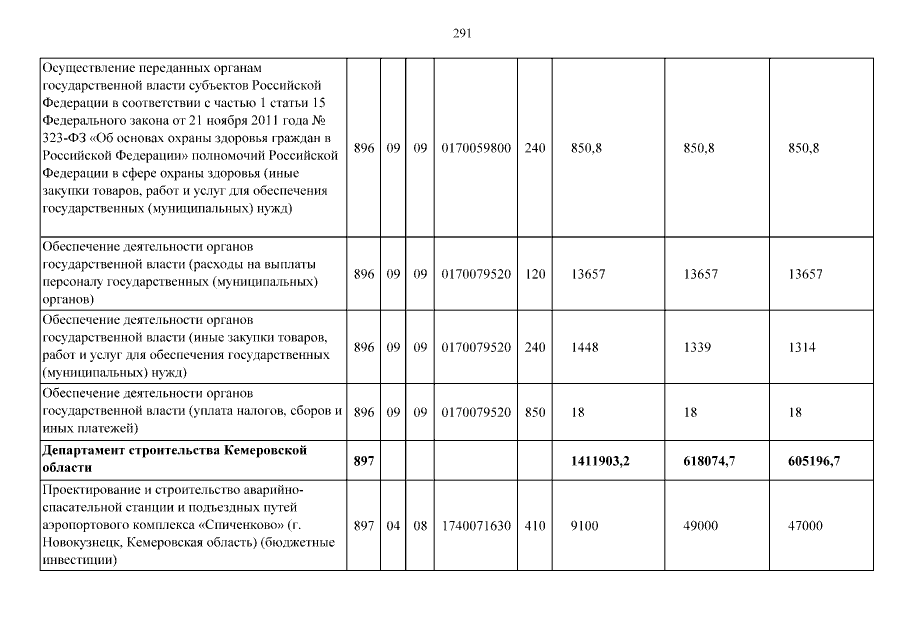 291

| | | | | | | | | |
|---|---|---|---|---|---|---|---|---|
| Осуществление переданных органам государственной власти субъектов Российской Федерации в соответствии с частью 1 статьи 15 Федерального закона от 21 ноября 2011 года № 323-ФЗ «Об основах охраны здоровья граждан в Российской Федерации» полномочий Российской Федерации в сфере охраны здоровья (иные закупки товаров, работ и услуг для обеспечения государственных (муниципальных) нужд) | 896 | 09 | 09 | 0170059800 | 240 | 850,8 | 850,8 | 850,8 |
| Обеспечение деятельности органов государственной власти (расходы на выплаты персоналу государственных (муниципальных) органов) | 896 | 09 | 09 | 0170079520 | 120 | 13657 | 13657 | 13657 |
| Обеспечение деятельности органов государственной власти (иные закупки товаров, работ и услуг для обеспечения государственных (муниципальных) нужд) | 896 | 09 | 09 | 0170079520 | 240 | 1448 | 1339 | 1314 |
| Обеспечение деятельности органов государственной власти (уплата налогов, сборов и иных платежей) | 896 | 09 | 09 | 0170079520 | 850 | 18 | 18 | 18 |
| **Департамент строительства Кемеровской области** | **897** | | | | | **1411903,2** | **618074,7** | **605196,7** |
| Проектирование и строительство аварийно-спасательной станции и подъездных путей аэропортового комплекса «Спиченково» (г. Новокузнецк, Кемеровская область) (бюджетные инвестиции) | 897 | 04 | 08 | 1740071630 | 410 | 9100 | 49000 | 47000 |